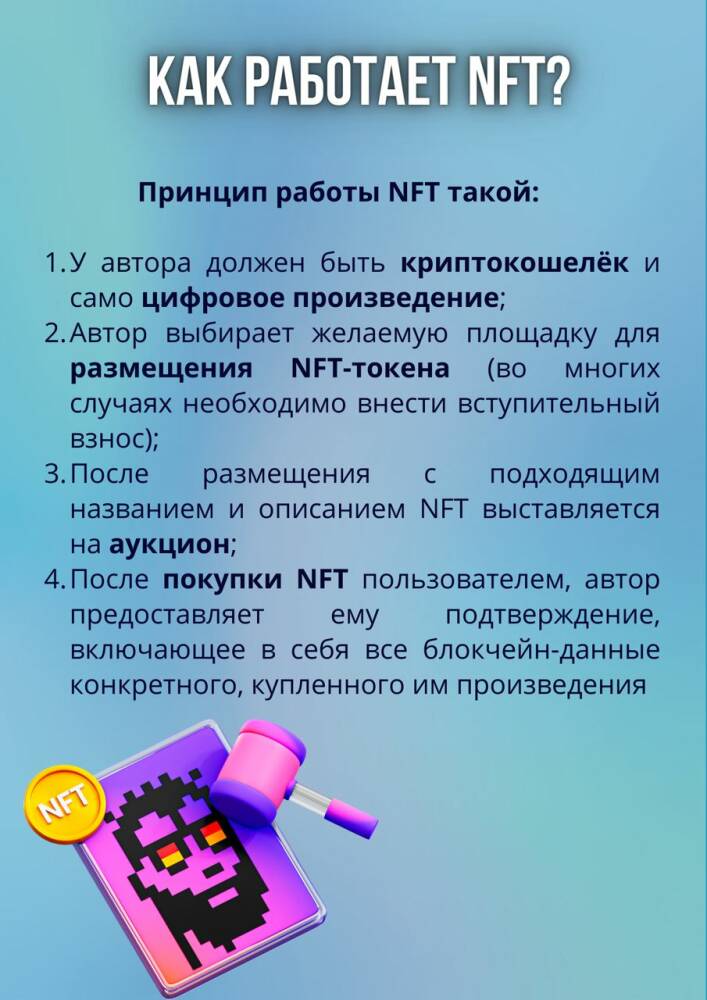 КАК РАБОТАЕТ NFT?

Принцип работы NFT такой:

1. У автора должен быть криптокошелёк и само цифровое произведение;
2. Автор выбирает желаемую площадку для размещения NFT-токена (во многих случаях необходимо внести вступительный взнос);
3. После размещения с подходящим названием и описанием NFT выставляется на аукцион;
4. После покупки NFT пользователем, автор предоставляет ему подтверждение, включающее в себя все блокчейн-данные конкретного, купленного им произведения

NFT